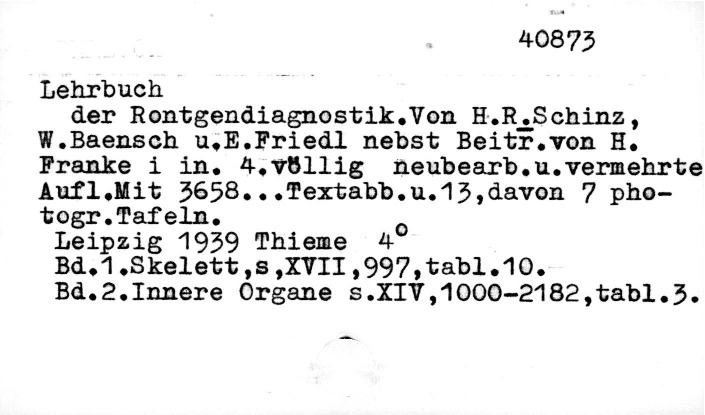 40873

Lehrbuch

der Rontgendiagnostik.Von H.R.Schinz, W.Baensch u.E.Friedl nebst Beitr.von H. Franke i in. 4.völlig neubearb.u.vermehrte Aufl.Mit 3658...Textabb.u.13,davon 7 photogr.Tafeln.

Leipzig 1939 Thieme 4°

Bd.1.Skelett,s,XVII,997,tabl.10.

Bd.2.Innere Organe s.XIV,1000-2182,tabl.3.